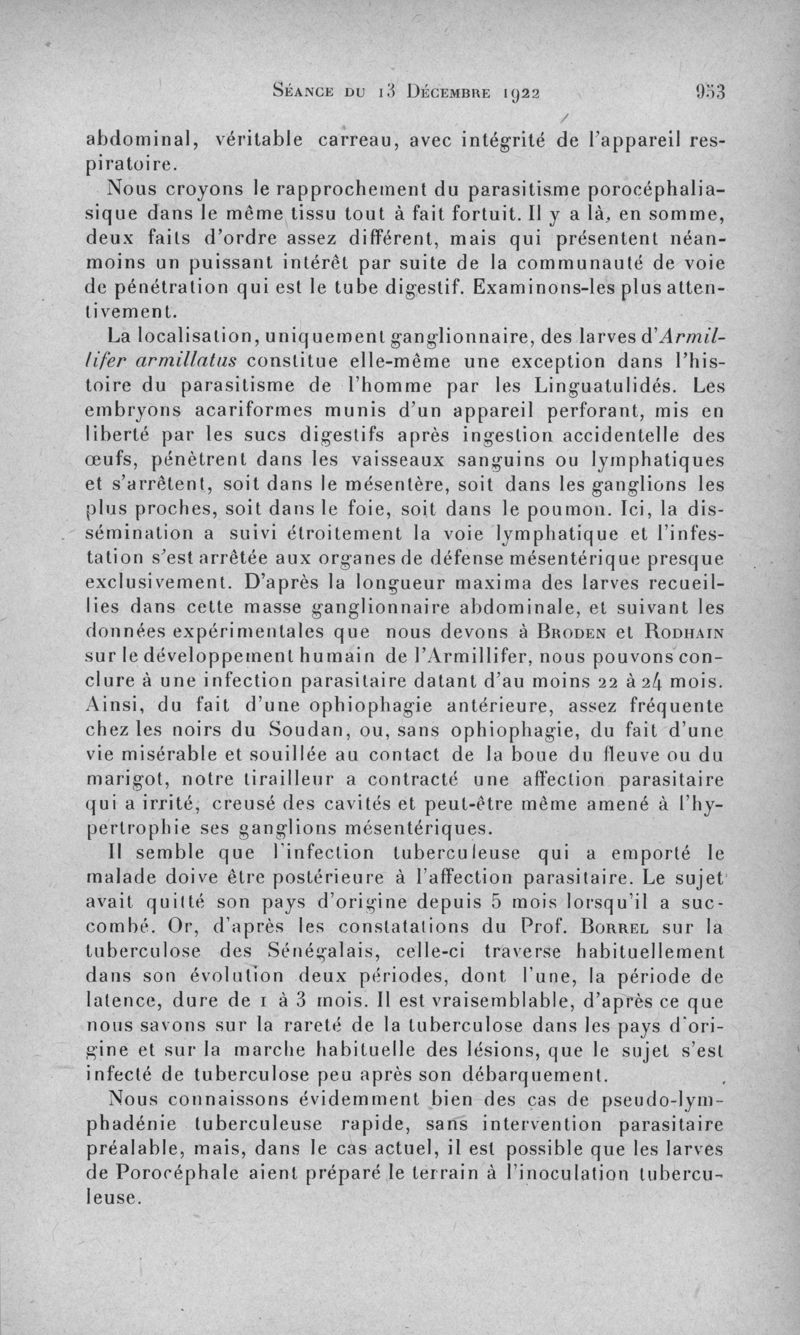 Séance du 13 Décembre 1922 953

abdominal, véritable carreau, avec intégrité de l'appareil respiratoire.

Nous croyons le rapprochement du parasitisme porocéphaliasique dans le même tissu tout à fait fortuit. Il y a là, en somme, deux faits d'ordre assez différent, mais qui présentent néanmoins un puissant intérêt par suite de la communauté de voie de pénétration qui est le tube digestif. Examinons-les plus attentivement.

La localisation, uniquement ganglionnaire, des larves d'Armillifer armillatus constitue elle-même une exception dans l'histoire du parasitisme de l'homme par les Linguatulidés. Les embryons acariformes munis d'un appareil perforant, mis en liberté par les sucs digestifs après ingestion accidentelle des œufs, pénètrent dans les vaisseaux sanguins ou lymphatiques et s'arrêtent, soit dans le mésentère, soit dans les ganglions les plus proches, soit dans le foie, soit dans le poumon. Ici, la dissémination a suivi étroitement la voie lymphatique et l'infestation s'est arrêtée aux organes de défense mésentérique presque exclusivement. D'après la longueur maxima des larves recueillies dans cette masse ganglionnaire abdominale, et suivant les données expérimentales que nous devons à Broden et Rodhain sur le développement humain de l'Armillifer, nous pouvons conclure à une infection parasitaire datant d'au moins 22 à 24 mois. Ainsi, du fait d'une ophiophagie antérieure, assez fréquente chez les noirs du Soudan, ou, sans ophiophagie, du fait d'une vie misérable et souillée au contact de la boue du fleuve ou du marigot, notre tirailleur a contracté une affection parasitaire qui a irrité, creusé des cavités et peut-être même amené à l'hypertrophie ses ganglions mésentériques.

Il semble que l'infection tuberculeuse qui a emporté le malade doive être postérieure à l'affection parasitaire. Le sujet avait quitté son pays d'origine depuis 5 mois lorsqu'il a succombé. Or, d'après les constatations du Prof. Borrel sur la tuberculose des Sénégalais, celle-ci traverse habituellement dans son évolution deux périodes, dont l'une, la période de latence, dure de 1 à 3 mois. Il est vraisemblable, d'après ce que nous savons sur la rareté de la tuberculose dans les pays d'origine et sur la marche habituelle des lésions, que le sujet s'est infecté de tuberculose peu après son débarquement.

Nous connaissons évidemment bien des cas de pseudo-lymphadénie tuberculeuse rapide, sans intervention parasitaire préalable, mais, dans le cas actuel, il est possible que les larves de Porocéphale aient préparé le terrain à l'inoculation tuberculeuse.